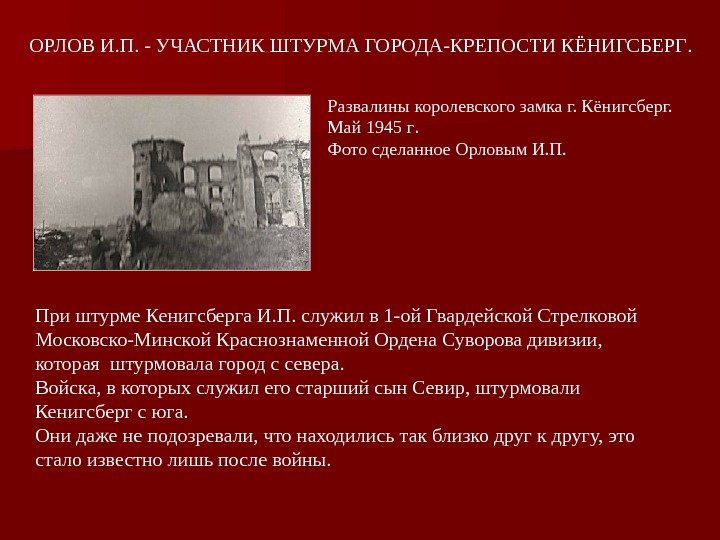 ОРЛОВ И.П. - УЧАСТНИК ШТУРМА ГОРОДА-КРЕПОСТИ КЁНИГСБЕРГ.

Развалины королевского замка г. Кёнигсберг.
Май 1945 г.
Фото сделанное Орловым И.П.

При штурме Кенигсберга И.П. служил в 1-ой Гвардейской Стрелковой Московско-Минской Краснознаменной Ордена Суворова дивизии, которая штурмовала город с севера.
Войска, в которых служил его старший сын Севир, штурмовали Кенигсберг с юга.
Они даже не подозревали, что находились так близко друг к другу, это стало известно лишь после войны.